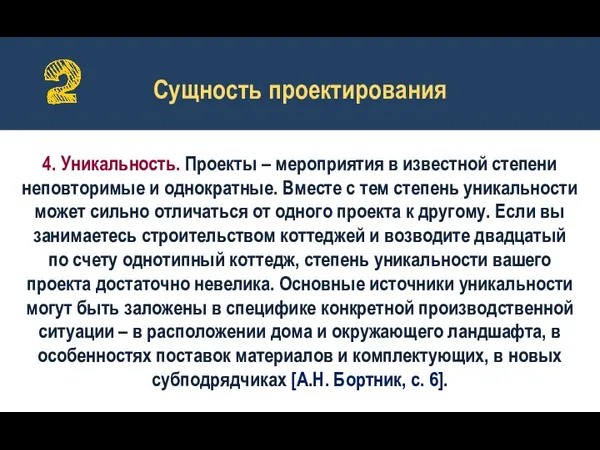 2

Сущность проектирования

4. Уникальность. Проекты – мероприятия в известной степени неповторимые и однократные. Вместе с тем степень уникальности может сильно отличаться от одного проекта к другому. Если вы занимаетесь строительством коттеджей и возводите двадцатый по счету однотипный коттедж, степень уникальности вашего проекта достаточно невелика. Основные источники уникальности могут быть заложены в специфике конкретной производственной ситуации – в расположении дома и окружающего ландшафта, в особенностях поставок материалов и комплектующих, в новых субподрядчиках [А.Н. Бортник, с. 6].